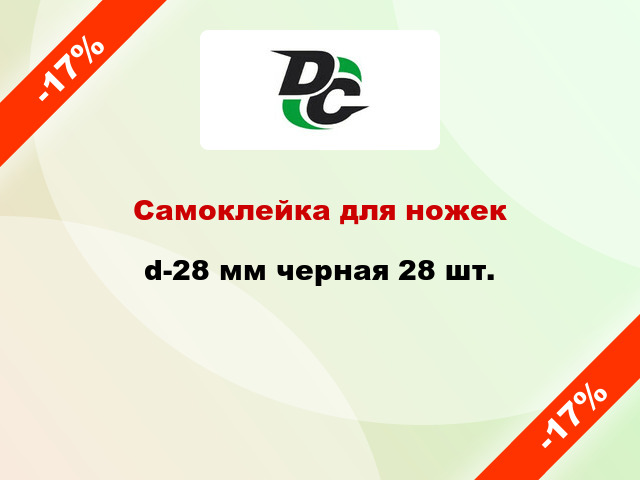 -17%

DC

Самоклейка для ножек

d-28 мм черная 28 шт.

-17%